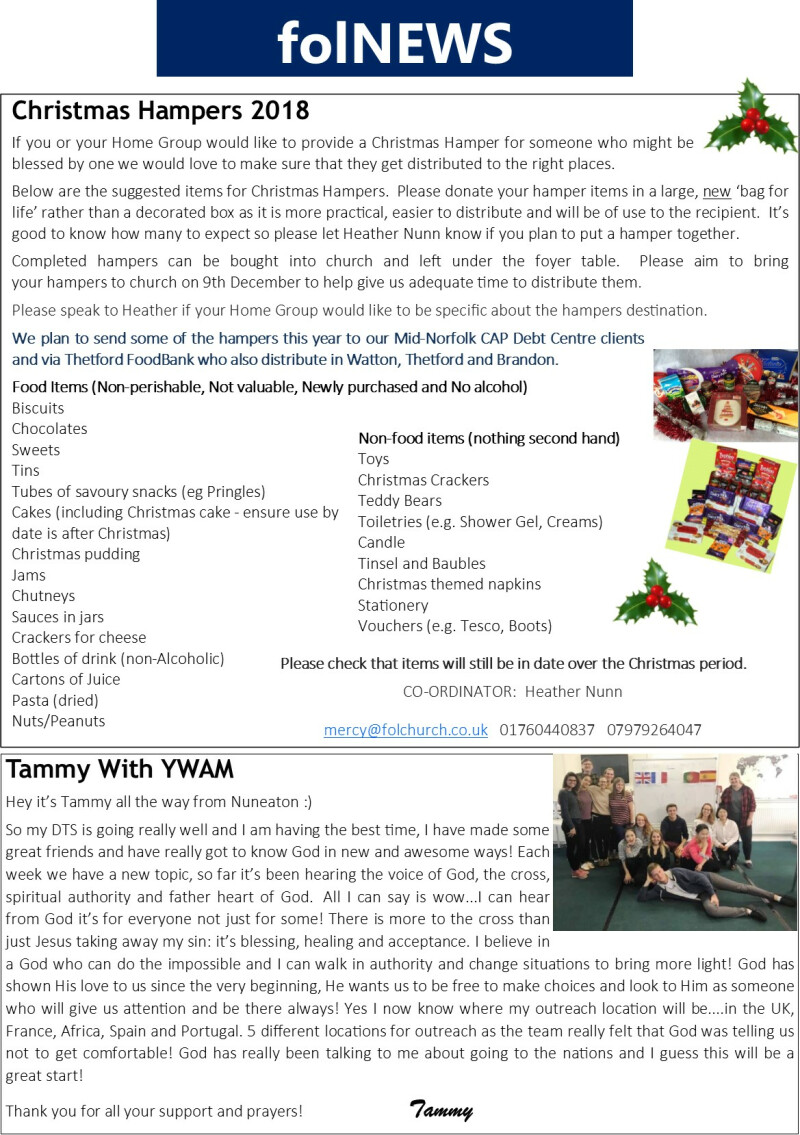 folNEWS

Christmas Hampers 2018

If you or your Home Group would like to provide a Christmas Hamper for someone who might be blessed by one we would love to make sure that they get distributed to the right places.

Below are the suggested items for Christmas Hampers. Please donate your hamper items in a large, new 'bag for life' rather than a decorated box as it is more practical, easier to distribute and will be of use to the recipient. It's good to know how many to expect so please let Heather Nunn know if you plan to put a hamper together.

Completed hampers can be bought into church and left under the foyer table. Please aim to bring your hampers to church on 9th December to help give us adequate time to distribute them.

Please speak to Heather if your Home Group would like to be specific about the hampers destination.

We plan to send some of the hampers this year to our Mid-Norfolk CAP Debt Centre clients and via Thetford FoodBank who also distribute in Watton, Thetford and Brandon.

Food Items (Non-perishable, Not valuable, Newly purchased and No alcohol)
Biscuits
Chocolates
Sweets
Tins
Tubes of savoury snacks (eg Pringles)
Cakes (including Christmas cake - ensure use by date is after Christmas)
Christmas pudding
Jams
Chutneys
Sauces in jars
Crackers for cheese
Bottles of drink (non-Alcoholic)
Cartons of Juice
Pasta (dried)
Nuts/Peanuts

Non-food items (nothing second hand)
Toys
Christmas Crackers
Teddy Bears
Toiletries (e.g. Shower Gel, Creams)
Candle
Tinsel and Baubles
Christmas themed napkins
Stationery
Vouchers (e.g. Tesco, Boots)

Please check that items will still be in date over the Christmas period.

CO-ORDINATOR: Heather Nunn

mercy@folchurch.co.uk 01760440837 07979264047

Tammy With YWAM

Hey it's Tammy all the way from Nuneaton :)

So my DTS is going really well and I am having the best time, I have made some great friends and have really got to know God in new and awesome ways! Each week we have a new topic, so far it's been hearing the voice of God, the cross, spiritual authority and father heart of God. All I can say is wow...I can hear from God it's for everyone not just for some! There is more to the cross than just Jesus taking away my sin: it's blessing, healing and acceptance. I believe in a God who can do the impossible and I can walk in authority and change situations to bring more light! God has shown His love to us since the very beginning, He wants us to be free to make choices and look to Him as someone who will give us attention and be there always! Yes I now know where my outreach location will be....in the UK, France, Africa, Spain and Portugal. 5 different locations for outreach as the team really felt that God was telling us not to get comfortable! God has really been talking to me about going to the nations and I guess this will be a great start!

Thank you for all your support and prayers! Tammy